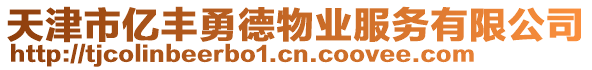 天津市亿丰勇德物业服务有限公司
http://tjcolinbeerbo1.cn.coovee.com